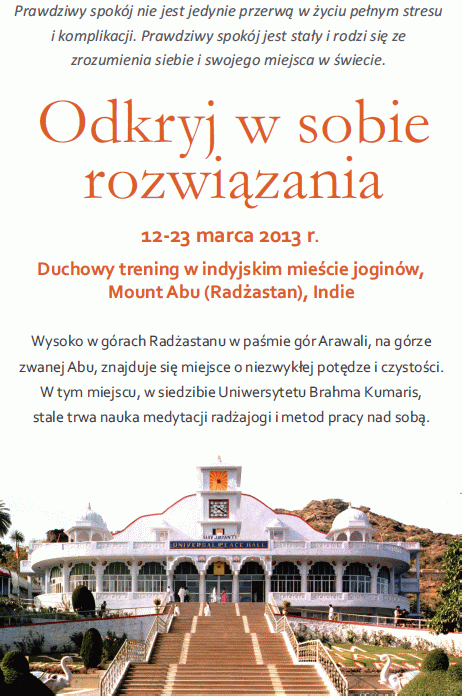 Prawdziwy spokój nie jest jedynie przerwą w życiu pełnym stresu i komplikacji. Prawdziwy spokój jest stały i rodzi się ze zrozumienia siebie i swojego miejsca w świecie.

Odkryj w sobie rozwiązania

12-23 marca 2013 r.

Duchowy trening w indyjskim mieście joginów, Mount Abu (Radżastan), Indie

Wysoko w górach Radżastanu w paśmie gór Arawali, na górze zwanej Abu, znajduje się miejsce o niezwykłej potędze i czystości. W tym miejscu, w siedzibie Uniwersytetu Brahma Kumaris, stale trwa nauka medytacji radżajogi i metod pracy nad sobą.

SHIV JAYANTI

UNIVERSAL PEACE HALL